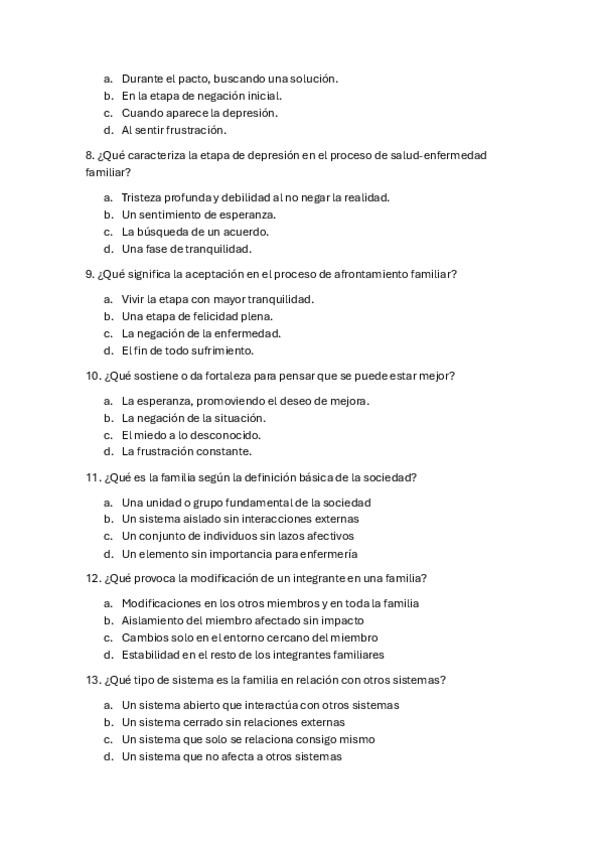 a. Durante el pacto, buscando una solución.
b. En la etapa de negación inicial.
c. Cuando aparece la depresión.
d. Al sentir frustración.

8. ¿Qué caracteriza la etapa de depresión en el proceso de salud-enfermedad familiar?

a. Tristeza profunda y debilidad al no negar la realidad.
b. Un sentimiento de esperanza.
c. La búsqueda de un acuerdo.
d. Una fase de tranquilidad.

9. ¿Qué significa la aceptación en el proceso de afrontamiento familiar?

a. Vivir la etapa con mayor tranquilidad.
b. Una etapa de felicidad plena.
c. La negación de la enfermedad.
d. El fin de todo sufrimiento.

10. ¿Qué sostiene o da fortaleza para pensar que se puede estar mejor?

a. La esperanza, promoviendo el deseo de mejora.
b. La negación de la situación.
c. El miedo a lo desconocido.
d. La frustración constante.

11. ¿Qué es la familia según la definición básica de la sociedad?

a. Una unidad o grupo fundamental de la sociedad
b. Un sistema aislado sin interacciones externas
c. Un conjunto de individuos sin lazos afectivos
d. Un elemento sin importancia para enfermería

12. ¿Qué provoca la modificación de un integrante en una familia?

a. Modificaciones en los otros miembros y en toda la familia
b. Aislamiento del miembro afectado sin impacto
c. Cambios solo en el entorno cercano del miembro
d. Estabilidad en el resto de los integrantes familiares

13. ¿Qué tipo de sistema es la familia en relación con otros sistemas?

a. Un sistema abierto que interactúa con otros sistemas
b. Un sistema cerrado sin relaciones externas
c. Un sistema que solo se relaciona consigo mismo
d. Un sistema que no afecta a otros sistemas